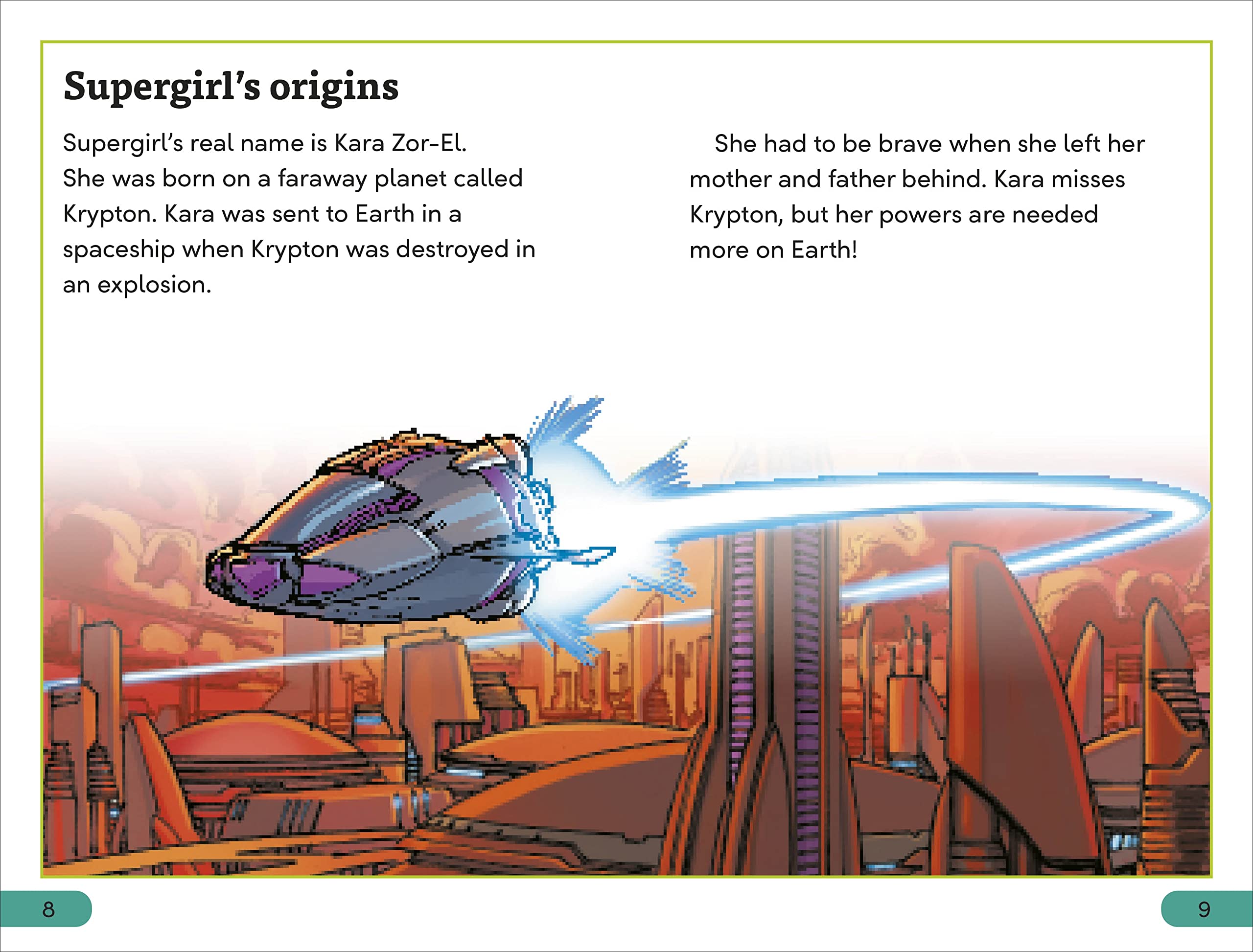 Supergirl's origins

Supergirl's real name is Kara Zor-El. She was born on a faraway planet called Krypton. Kara was sent to Earth in a spaceship when Krypton was destroyed in an explosion.

She had to be brave when she left her mother and father behind. Kara misses Krypton, but her powers are needed more on Earth!

8

9